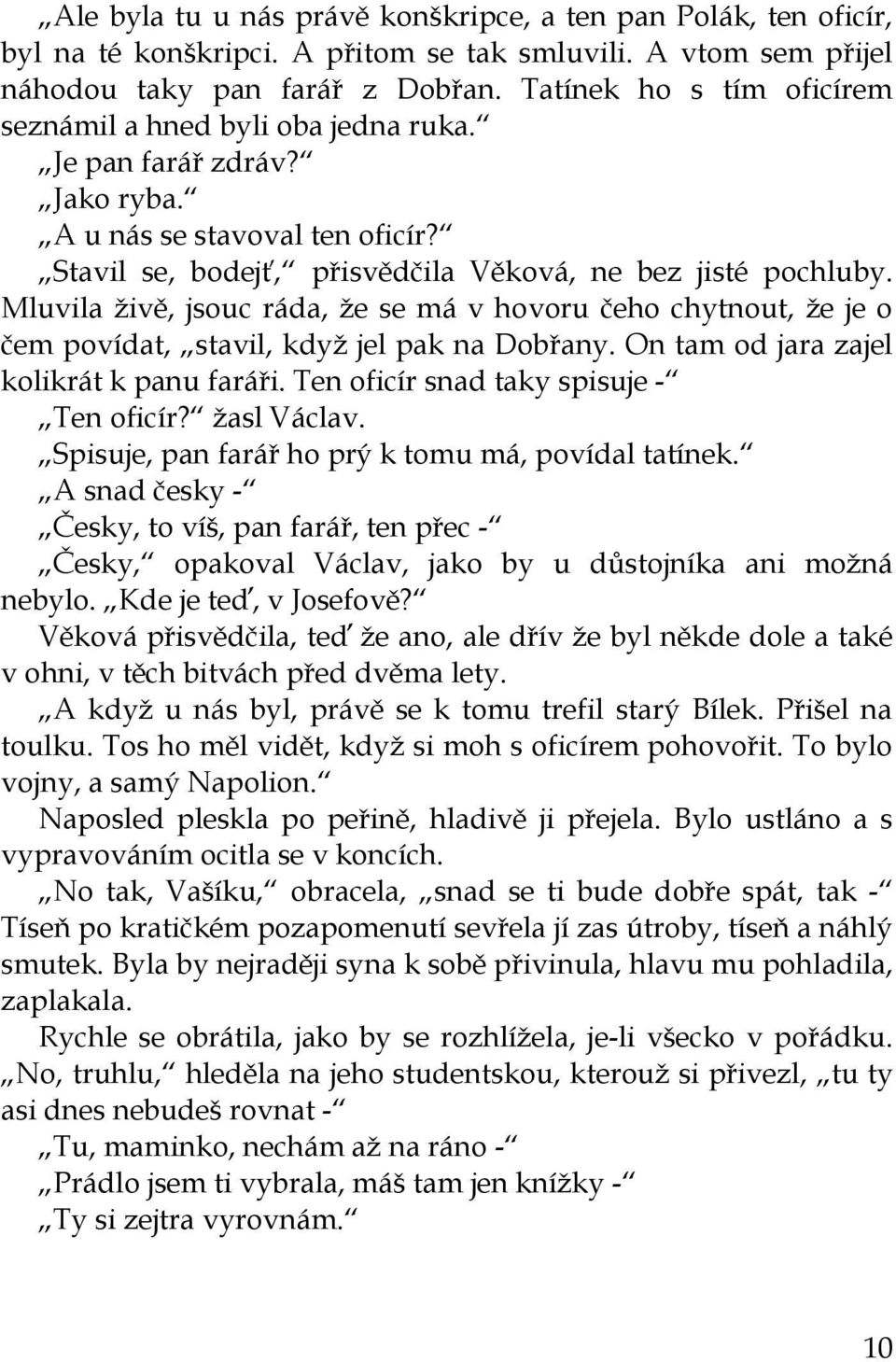 „Ale byla tu u nás právě konškripce, a ten pan Polák, ten oficír, byl na té konškripci. A přitom se tak smluvili. A vtom sem přijel náhodou taky pan farář z Dobřan. Tatínek ho s tím oficírem seznámil a hned byli oba jedna ruka.“

„Je pan farář zdráv?“

„Jako ryba.“

„A u nás se stavoval ten oficír?“

„Stavil se, bodejť,“ přisvědčila Věková, ne bez jisté pochluby. Mluvila živě, jsouc ráda, že se má v hovoru čeho chytnout, že je o čem povídat, „stavil, když jel pak na Dobřany. On tam od jara zajel kolikrát k panu faráři. Ten oficír snad taky spisuje -“

„Ten oficír?“ žasl Václav.

„Spisuje, pan farář ho prý k tomu má, povídal tatínek.“

„A snad česky -“

„Česky, to víš, pan farář, ten přec -“

„Česky,“ opakoval Václav, jako by u důstojníka ani možná nebylo. „Kde je teď, v Josefově?“

Věková přisvědčila, teď že ano, ale dřív že byl někde dole a také v ohni, v těch bitvách před dvěma lety.

„A když u nás byl, právě se k tomu trefil starý Bílek. Přišel na toulku. Tos ho měl vidět, když si moh s oficírem pohovořit. To bylo vojny, a samý Napolion.“

Naposled pleskla po peřině, hladivě ji přejela. Bylo ustláno a s vypravováním ocitla se v koncích.

„No tak, Vašíku,“ obracela, „snad se ti bude dobře spát, tak -“ Tíseň po kratičkém pozapomenutí sevřela jí zas útroby, tíseň a náhlý smutek. Byla by nejraději syna k sobě přivinula, hlavu mu pohladila, zaplakala.

Rychle se obrátila, jako by se rozhlížela, je-li všecko v pořádku. „No, truhlu,“ hleděla na jeho studentskou, kterouž si přivezl, „tu ty asi dnes nebudeš rovnat -“

„Tu, maminko, nechám až na ráno -“

„Prádlo jsem ti vybrala, máš tam jen knížky -“

„Ty si zejtra vyrovnám.“

10